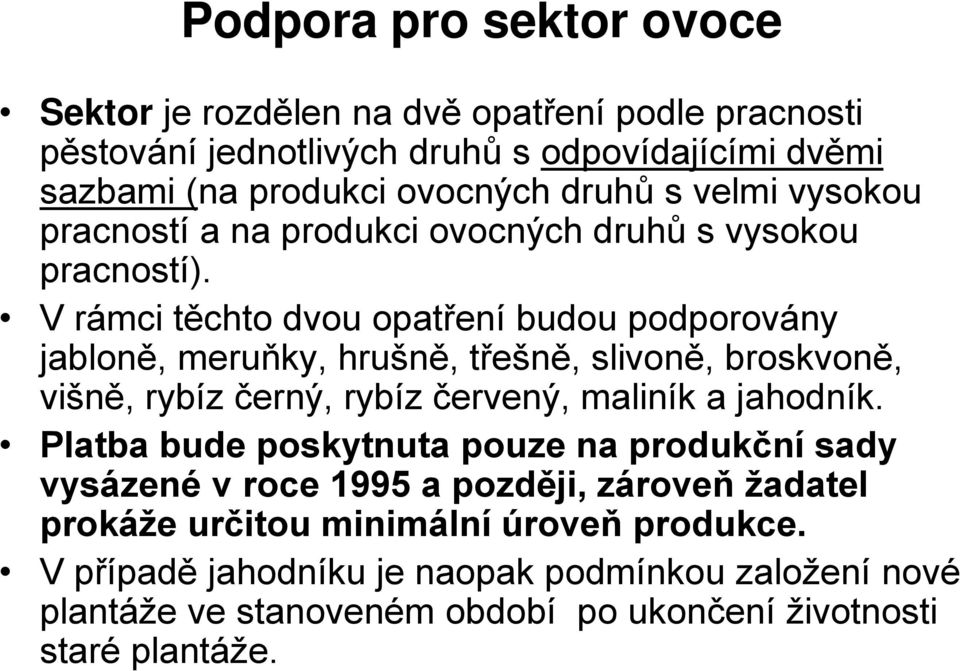 Podpora pro sektor ovoce

• Sektor je rozdělen na dvě opatření podle pracnosti pěstování jednotlivých druhů s odpovídajícími dvěmi sazbami (na produkci ovocných druhů s velmi vysokou pracností a na produkci ovocných druhů s vysokou pracností).

• V rámci těchto dvou opatření budou podporovány jabloně, meruňky, hrušně, třešně, slivoně, broskvoně, višně, rybíz černý, rybíz červený, maliník a jahodník.

• Platba bude poskytnuta pouze na produkční sady vysázené v roce 1995 a později, zároveň žadatel prokáže určitou minimální úroveň produkce.

• V případě jahodníku je naopak podmínkou založení nové plantáže ve stanoveném období po ukončení životnosti staré plantáže.